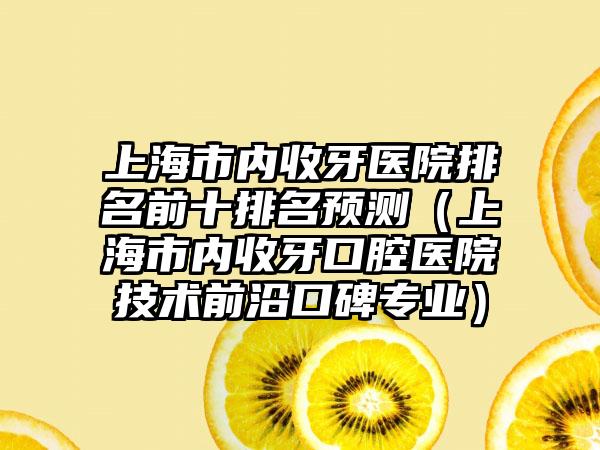 上海市内收牙医院排名前十排名预测（上海市内收牙口腔医院技术前沿口碑专业）